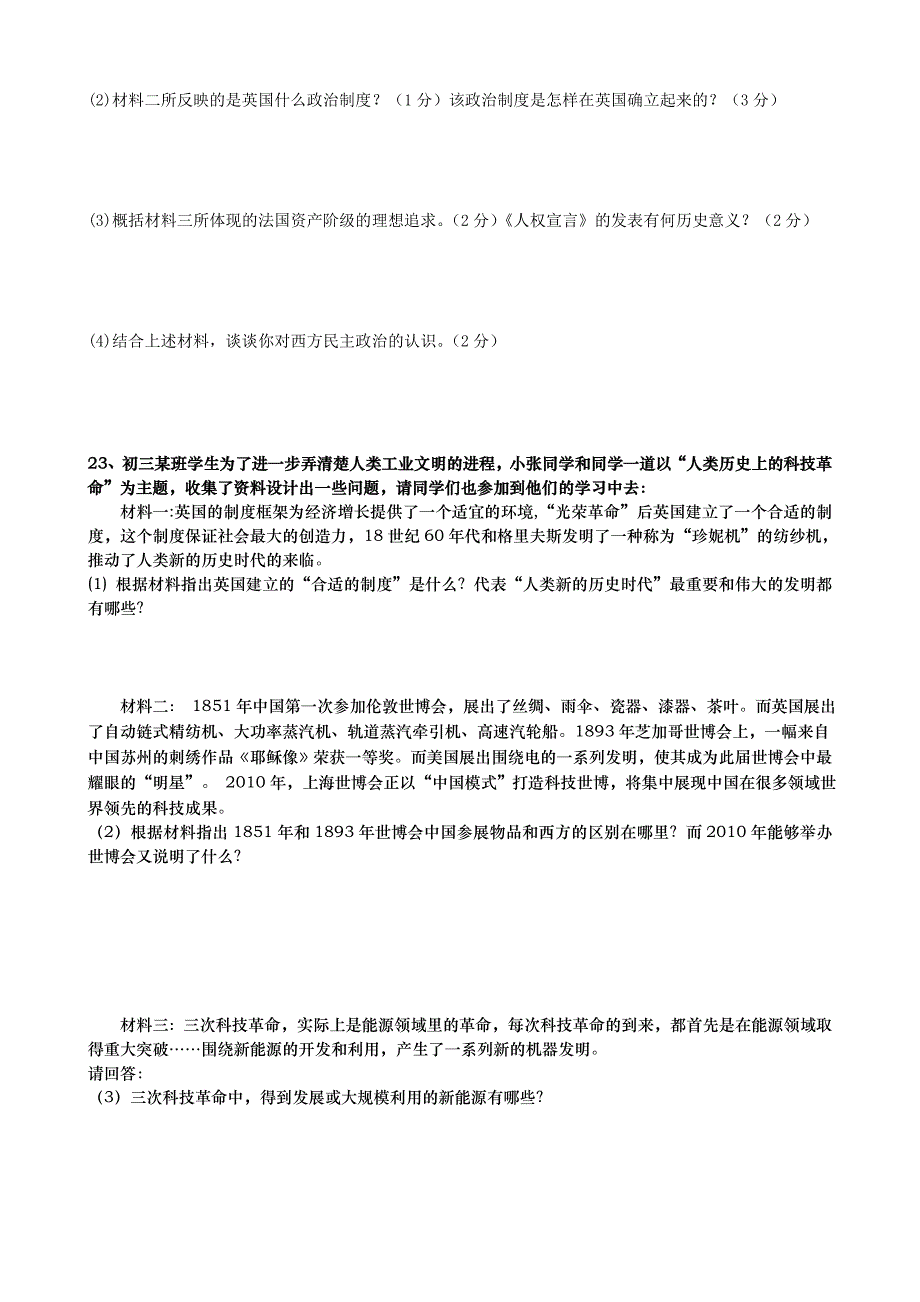 (2)材料二所反映的是英国什么政治制度？（1分）该政治制度是怎样在英国确立起来的？（3分）

(3)概括材料三所体现的法国资产阶级的理想追求。(2分)《人权宣言》的发表有何历史意义？（2分）

(4)结合上述材料，谈谈你对西方民主政治的认识。(2分)

23、初三某班学生为了进一步弄清楚人类工业文明的进程，小张同学和同学一道以“人类历史上的科技革命”为主题，收集了资料设计出一些问题，请同学们也参加到他们的学习中去：

材料一:英国的制度框架为经济增长提供了一个适宜的环境,“光荣革命”后英国建立了一个合适的制度，这个制度保证社会最大的创造力，18世纪60年代和格里夫斯发明了一种称为“珍妮机”的纺纱机，推动了人类新的历史时代的来临。

(1) 根据材料指出英国建立的“合适的制度”是什么？代表“人类新的历史时代”最重要和伟大的发明都有哪些?

材料二： 1851年中国第一次参加伦敦世博会，展出了丝绸、雨伞、瓷器、漆器、茶叶。而英国展出了自动链式精纺机、大功率蒸汽机、轨道蒸汽牵引机、高速汽轮船。1893年芝加哥世博会上，一幅来自中国苏州的刺绣作品《耶稣像》荣获一等奖。而美国展出围绕电的一系列发明，使其成为此届世博会中最耀眼的“明星”。 2010年，上海世博会正以“中国模式”打造科技世博，将集中展现中国在很多领域世界领先的科技成果。

(2) 根据材料指出1851年和1893年世博会中国参展物品和西方的区别在哪里？而2010年能够举办世博会又说明了什么?

材料三：三次科技革命，实际上是能源领域里的革命，每次科技革命的到来，都首先是在能源领域取得重大突破……围绕新能源的开发和利用，产生了一系列新的机器发明。

请回答:

(3) 三次科技革命中，得到发展或大规模利用的新能源有哪些?